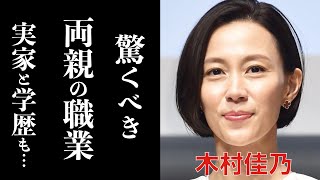 驚くべき
両親の職業
実家と学歴も…

木村佳乃